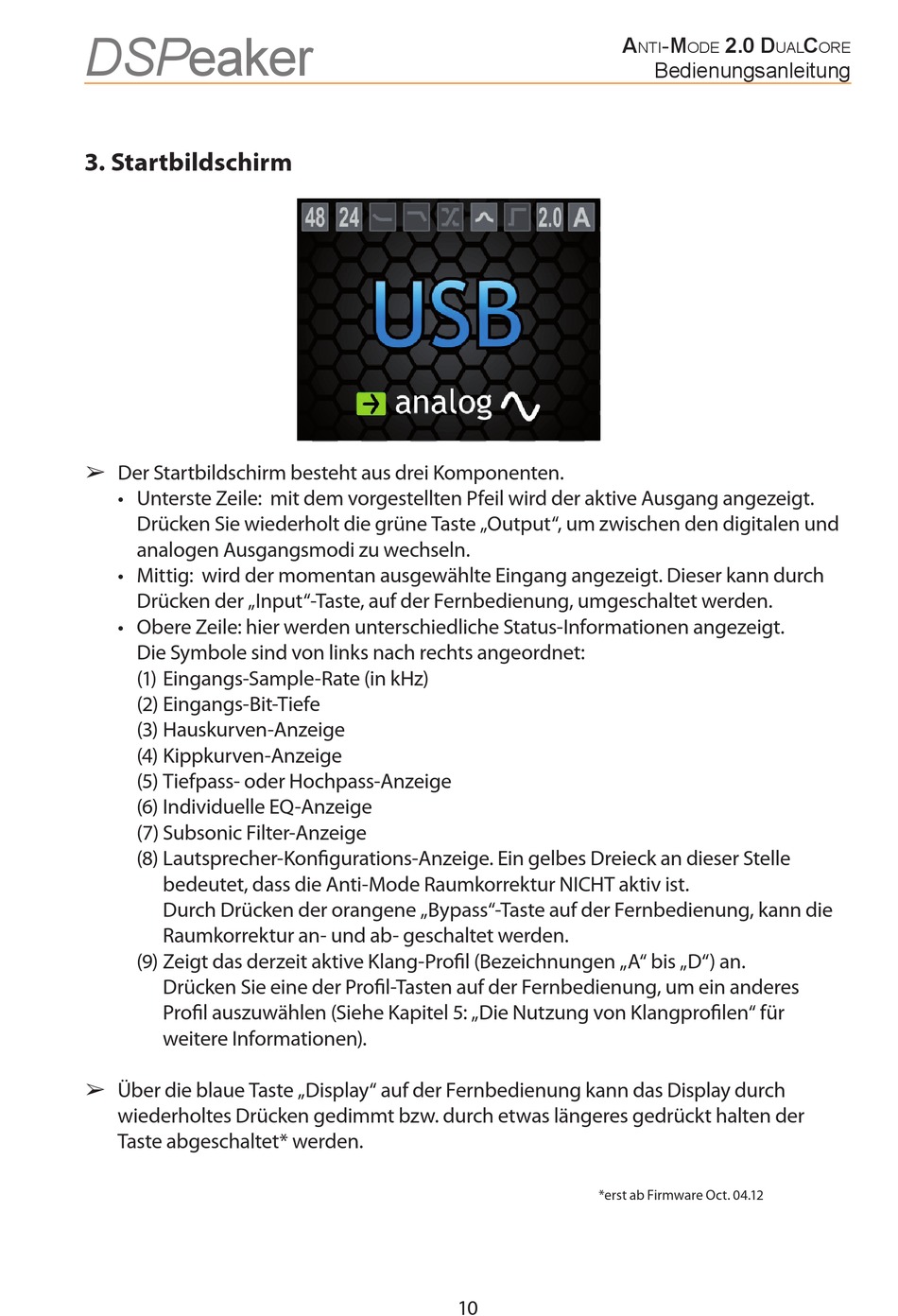 DSPeaker

ANTI-MODE 2.0 DUALCORE
Bedienungsanleitung

3. Startbildschirm

48 24 2.0 A

USB

analog

➢ Der Startbildschirm besteht aus drei Komponenten.
• Unterste Zeile: mit dem vorgestellten Pfeil wird der aktive Ausgang angezeigt. Drücken Sie wiederholt die grüne Taste „Output“, um zwischen den digitalen und analogen Ausgangsmodi zu wechseln.
• Mittig: wird der momentan ausgewählte Eingang angezeigt. Dieser kann durch Drücken der „Input“-Taste, auf der Fernbedienung, umgeschaltet werden.
• Obere Zeile: hier werden unterschiedliche Status-Informationen angezeigt. Die Symbole sind von links nach rechts angeordnet:
(1) Eingangs-Sample-Rate (in kHz)
(2) Eingangs-Bit-Tiefe
(3) Hauskurven-Anzeige
(4) Kippkurven-Anzeige
(5) Tiefpass- oder Hochpass-Anzeige
(6) Individuelle EQ-Anzeige
(7) Subsonic Filter-Anzeige
(8) Lautsprecher-Konfigurations-Anzeige. Ein gelbes Dreieck an dieser Stelle bedeutet, dass die Anti-Mode Raumkorrektur NICHT aktiv ist.
Durch Drücken der orangene „Bypass“-Taste auf der Fernbedienung, kann die Raumkorrektur an- und ab- geschaltet werden.
(9) Zeigt das derzeit aktive Klang-Profil (Bezeichnungen „A“ bis „D“) an. Drücken Sie eine der Profil-Tasten auf der Fernbedienung, um ein anderes Profil auszuwählen (Siehe Kapitel 5: „Die Nutzung von Klangprofilen“ für weitere Informationen).

➢ Über die blaue Taste „Display“ auf der Fernbedienung kann das Display durch wiederholtes Drücken gedimmt bzw. durch etwas längeres gedrückt halten der Taste abgeschaltet* werden.

*erst ab Firmware Oct. 04.12

10